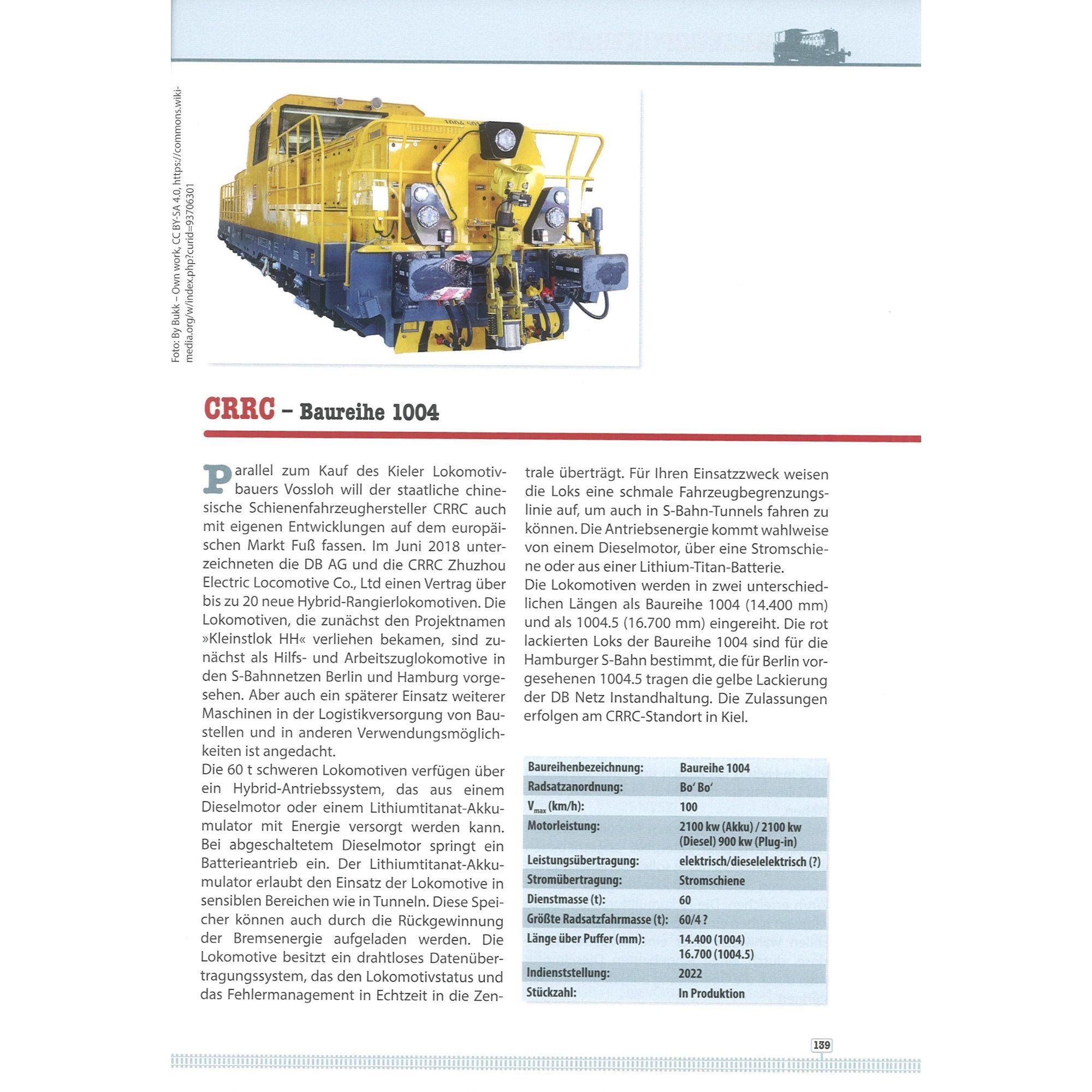 Foto: By Bukk – Own work, CC BY-SA 4.0, https://commons.wikimedia.org/w/index.php?curid=93706301

CRRC – Baureihe 1004

Parallel zum Kauf des Kieler Lokomotivbauers Vossloh will der staatliche chinesische Schienenfahrzeughersteller CRRC auch mit eigenen Entwicklungen auf dem europäischen Markt Fuß fassen. Im Juni 2018 unterzeichneten die DB AG und die CRRC Zhuzhou Electric Locomotive Co., Ltd einen Vertrag über bis zu 20 neue Hybrid-Rangierlokomotiven. Die Lokomotiven, die zunächst den Projektnamen »Kleinstlok HH« verliehen bekamen, sind zunächst als Hilfs- und Arbeitszuglokomotive in den S-Bahnnetzen Berlin und Hamburg vorgesehen. Aber auch ein späterer Einsatz weiterer Maschinen in der Logistikversorgung von Baustellen und in anderen Verwendungsmöglichkeiten ist angedacht.
Die 60 t schweren Lokomotiven verfügen über ein Hybrid-Antriebssystem, das aus einem Dieselmotor oder einem Lithiumtitanat-Akkumulator mit Energie versorgt werden kann. Bei abgeschaltetem Dieselmotor springt ein Batterieantrieb ein. Der Lithiumtitanat-Akkumulator erlaubt den Einsatz der Lokomotive in sensiblen Bereichen wie in Tunneln. Diese Speicher können auch durch die Rückgewinnung der Bremsenergie aufgeladen werden. Die Lokomotive besitzt ein drahtloses Datenübertragungssystem, das den Lokomotivstatus und das Fehlermanagement in Echtzeit in die Zentrale überträgt. Für Ihren Einsatzzweck weisen die Loks eine schmale Fahrzeugbegrenzungslinie auf, um auch in S-Bahn-Tunnels fahren zu können. Die Antriebsenergie kommt wahlweise von einem Dieselmotor, über eine Stromschiene oder aus einer Lithium-Titan-Batterie.
Die Lokomotiven werden in zwei unterschiedlichen Längen als Baureihe 1004 (14.400 mm) und als 1004.5 (16.700 mm) eingereiht. Die rot lackierten Loks der Baureihe 1004 sind für die Hamburger S-Bahn bestimmt, die für Berlin vorgesehenen 1004.5 tragen die gelbe Lackierung der DB Netz Instandhaltung. Die Zulassungen erfolgen am CRRC-Standort in Kiel.

| Baureihenbezeichnung: | Baureihe 1004 |
|---|---|
| Radsatzanordnung: | Bo' Bo' |
| $V_{max}$ (km/h): | 100 |
| Motorleistung: | 2100 kw (Akku) / 2100 kw (Diesel) 900 kw (Plug-in) |
| Leistungsübertragung: | elektrisch/dieselelektrisch (?) |
| Stromübertragung: | Stromschiene |
| Dienstmasse (t): | 60 |
| Größte Radsatzfahrmasse (t): | 60/4 ? |
| Länge über Puffer (mm): | 14.400 (1004) 16.700 (1004.5) |
| Indienststellung: | 2022 |
| Stückzahl: | In Produktion |

139